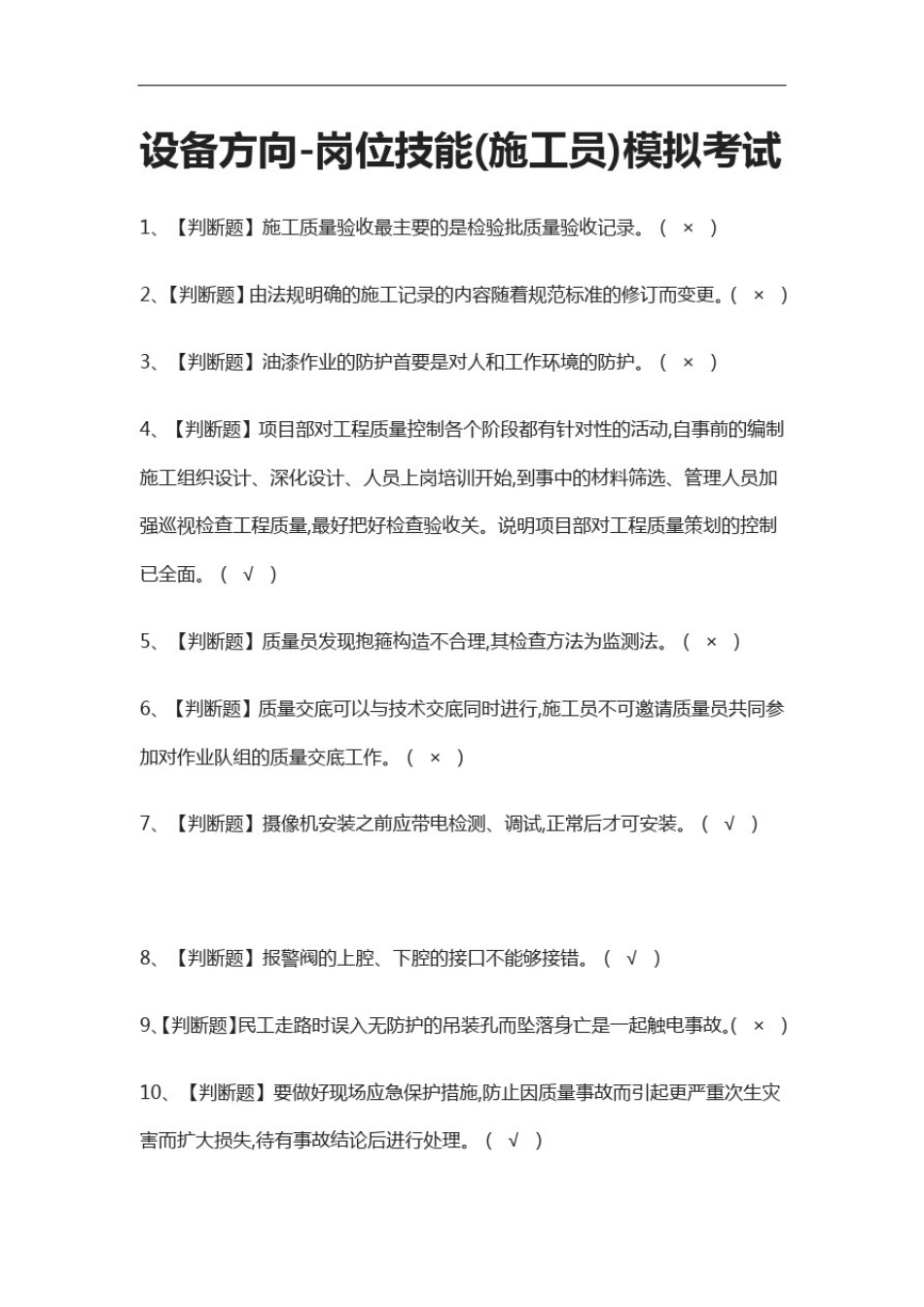 设备方向-岗位技能(施工员)模拟考试

1、【判断题】施工质量验收最主要的是检验批质量验收记录。（ × ）

2、【判断题】由法规明确的施工记录的内容随着规范标准的修订而变更。（ × ）

3、【判断题】油漆作业的防护首要是对人和工作环境的防护。（ × ）

4、【判断题】项目部对工程质量控制各个阶段都有针对性的活动,自事前的编制施工组织设计、深化设计、人员上岗培训开始,到事中的材料筛选、管理人员加强巡视检查工程质量,最好把好检查验收关。说明项目部对工程质量策划的控制已全面。（ √ ）

5、【判断题】质量员发现抱箍构造不合理,其检查方法为监测法。（ × ）

6、【判断题】质量交底可以与技术交底同时进行,施工员不可邀请质量员共同参加对作业队组的质量交底工作。（ × ）

7、【判断题】摄像机安装之前应带电检测、调试,正常后才可安装。（ √ ）

8、【判断题】报警阀的上腔、下腔的接口不能够接错。（ √ ）

9、【判断题】民工走路时误入无防护的吊装孔而坠落身亡是一起触电事故。（ × ）

10、【判断题】要做好现场应急保护措施,防止因质量事故而引起更严重次生灾害而扩大损失,待有事故结论后进行处理。（ √ ）